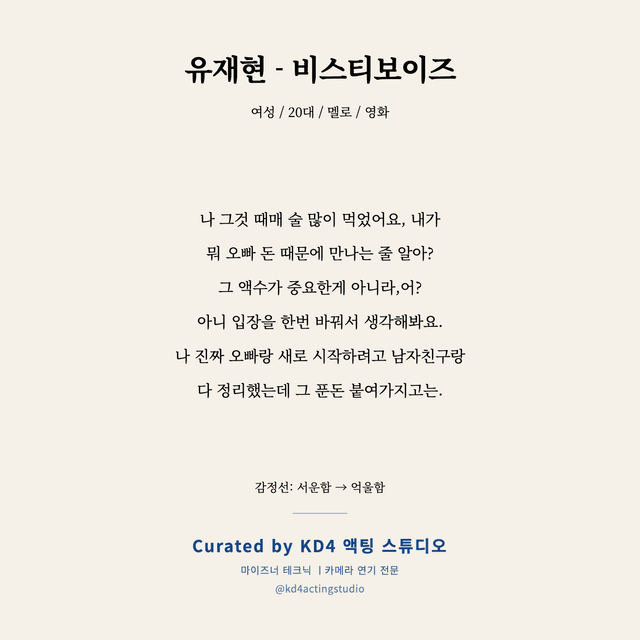 유재현 - 비스티보이즈

여성 / 20대 / 멜로 / 영화

나 그것 때매 술 많이 먹었어요, 내가
뭐 오빠 돈 때문에 만나는 줄 알아?
그 액수가 중요한게 아니라,어?
아니 입장을 한번 바꿔서 생각해봐요.
나 진짜 오빠랑 새로 시작하려고 남자친구랑
다 정리했는데 그 푼돈 붙여가지고는.

감정선: 서운함 → 억울함

Curated by KD4 액팅 스튜디오

마이즈너 테크닉 | 카메라 연기 전문

@kd4actingstudio